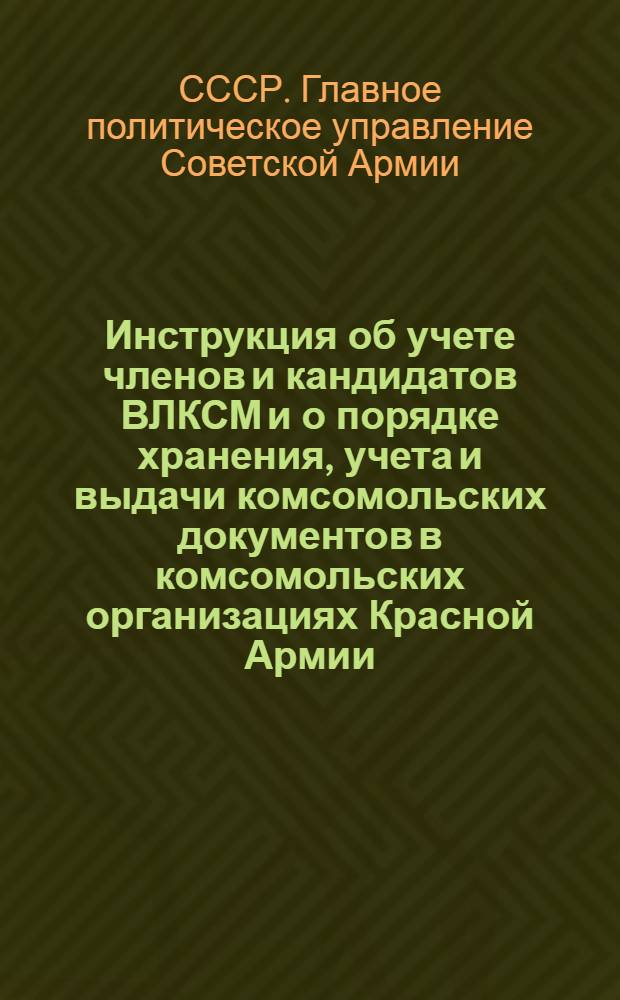 СССР. Главное политическое управление Советской Армии

Инструкция об учете членов и кандидатов ВЛКСМ и о порядке хранения, учета и выдачи комсомольских документов в комсомольских организациях Красной Армии